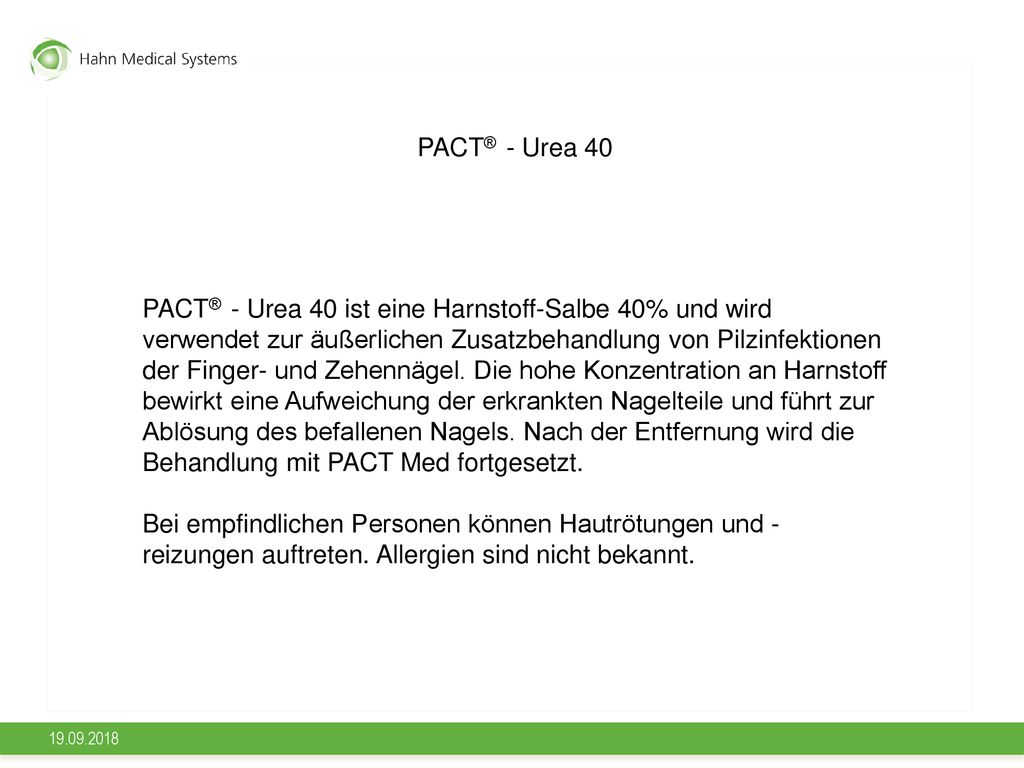 Hahn Medical Systems

PACT® - Urea 40

PACT® - Urea 40 ist eine Harnstoff-Salbe 40% und wird verwendet zur äußerlichen Zusatzbehandlung von Pilzinfektionen der Finger- und Zehennägel. Die hohe Konzentration an Harnstoff bewirkt eine Aufweichung der erkrankten Nagelteile und führt zur Ablösung des befallenen Nagels. Nach der Entfernung wird die Behandlung mit PACT Med fortgesetzt.

Bei empfindlichen Personen können Hautrötungen und -reizungen auftreten. Allergien sind nicht bekannt.

19.09.2018